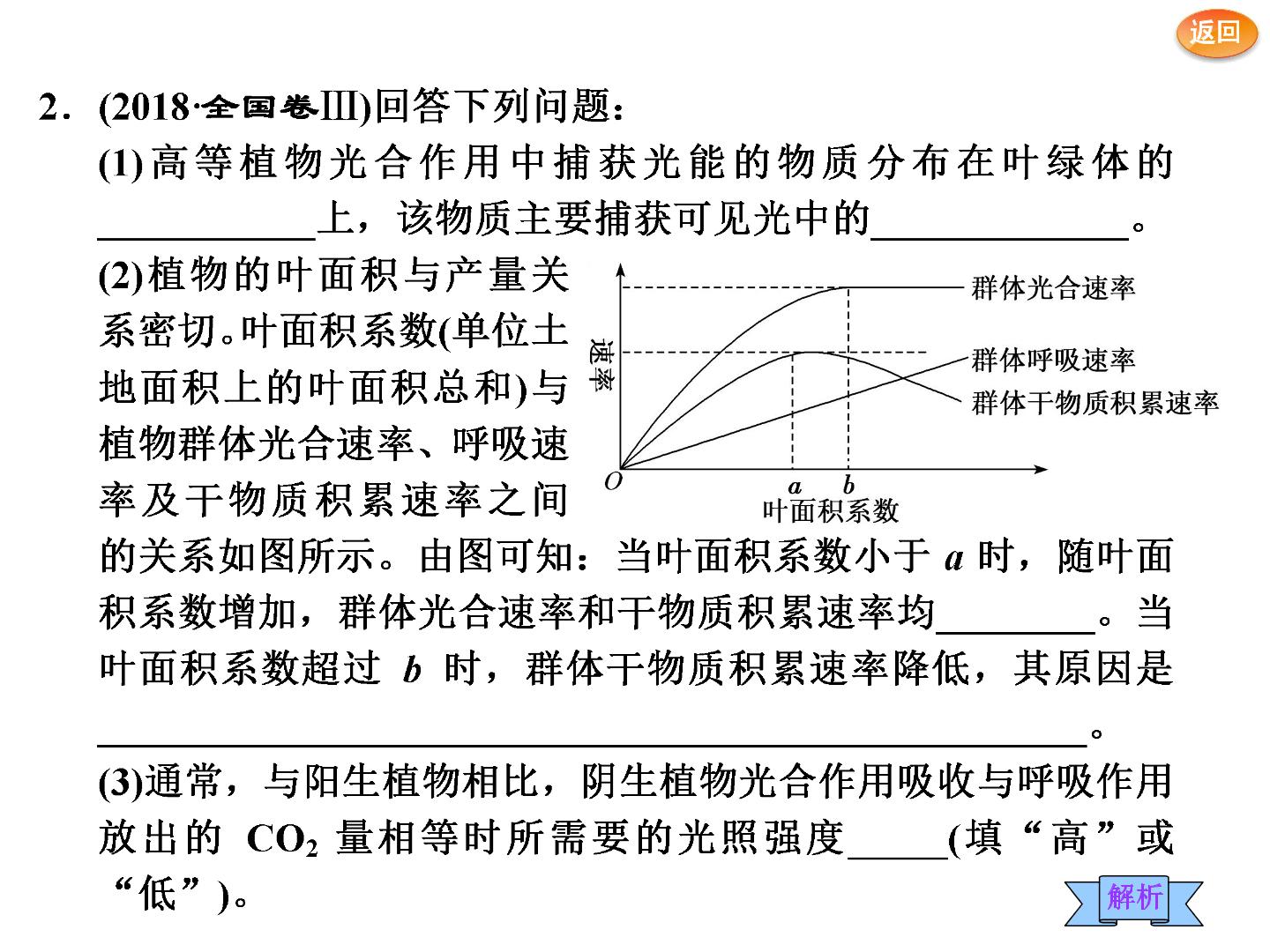 返回

2．(2018·全国卷Ⅲ)回答下列问题：

(1)高等植物光合作用中捕获光能的物质分布在叶绿体的____上，该物质主要捕获可见光中的____。

(2)植物的叶面积与产量关系密切。叶面积系数(单位土地面积上的叶面积总和)与植物群体光合速率、呼吸速率及干物质积累速率之间的关系如图所示。由图可知：当叶面积系数小于a时，随叶面积系数增加，群体光合速率和干物质积累速率均____。当叶面积系数超过b时，群体干物质积累速率降低，其原因是____。

速率
群体光合速率
群体呼吸速率
群体干物质积累速率
O
a
b
叶面积系数

(3)通常，与阳生植物相比，阴生植物光合作用吸收与呼吸作用放出的$CO_2$量相等时所需要的光照强度____(填“高”或“低”)。

解析